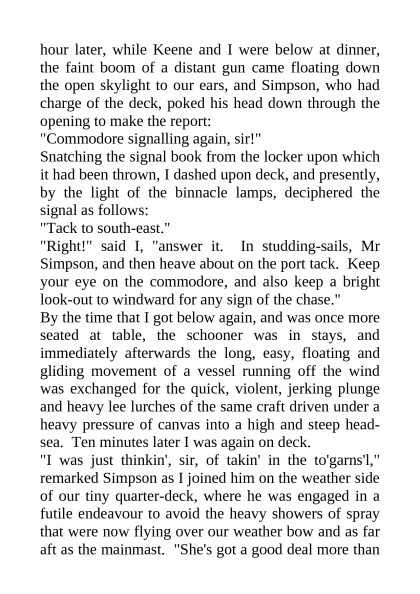 hour later, while Keene and I were below at dinner, the faint boom of a distant gun came floating down the open skylight to our ears, and Simpson, who had charge of the deck, poked his head down through the opening to make the report:
"Commodore signalling again, sir!"
Snatching the signal book from the locker upon which it had been thrown, I dashed upon deck, and presently, by the light of the binnacle lamps, deciphered the signal as follows:
"Tack to south-east."
"Right!" said I, "answer it. In studding-sails, Mr Simpson, and then heave about on the port tack. Keep your eye on the commodore, and also keep a bright look-out to windward for any sign of the chase."
By the time that I got below again, and was once more seated at table, the schooner was in stays, and immediately afterwards the long, easy, floating and gliding movement of a vessel running off the wind was exchanged for the quick, violent, jerking plunge and heavy lee lurches of the same craft driven under a heavy pressure of canvas into a high and steep head-sea. Ten minutes later I was again on deck.
"I was just thinkin', sir, of takin' in the to'garns'l," remarked Simpson as I joined him on the weather side of our tiny quarter-deck, where he was engaged in a futile endeavour to avoid the heavy showers of spray that were now flying over our weather bow and as far aft as the mainmast. "She's got a good deal more than